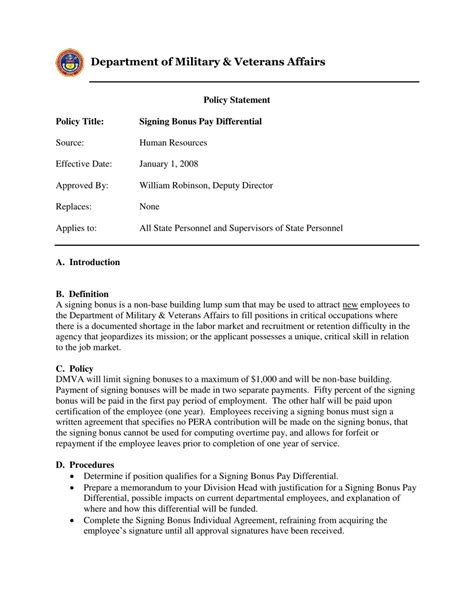 Department of Military & Veterans Affairs

Policy Statement

Policy Title: Signing Bonus Pay Differential

Source: Human Resources

Effective Date: January 1, 2008

Approved By: William Robinson, Deputy Director

Replaces: None

Applies to: All State Personnel and Supervisors of State Personnel

A. Introduction

B. Definition
A signing bonus is a non-base building lump sum that may be used to attract new employees to the Department of Military & Veterans Affairs to fill positions in critical occupations where there is a documented shortage in the labor market and recruitment or retention difficulty in the agency that jeopardizes its mission; or the applicant possesses a unique, critical skill in relation to the job market.

C. Policy
DMVA will limit signing bonuses to a maximum of $1,000 and will be non-base building. Payment of signing bonuses will be made in two separate payments. Fifty percent of the signing bonus will be paid in the first pay period of employment. The other half will be paid upon certification of the employee (one year). Employees receiving a signing bonus must sign a written agreement that specifies no PERA contribution will be made on the signing bonus, that the signing bonus cannot be used for computing overtime pay, and allows for forfeit or repayment if the employee leaves prior to completion of one year of service.

D. Procedures
• Determine if position qualifies for a Signing Bonus Pay Differential.
• Prepare a memorandum to your Division Head with justification for a Signing Bonus Pay Differential, possible impacts on current departmental employees, and explanation of where and how this differential will be funded.
• Complete the Signing Bonus Individual Agreement, refraining from acquiring the employee's signature until all approval signatures have been received.